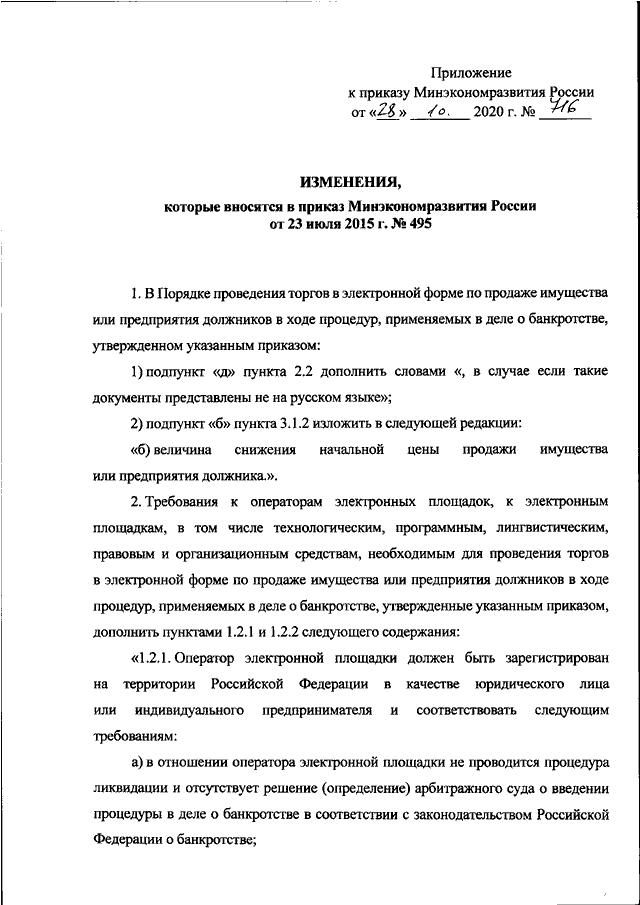 Приложение
к приказу Минэкономразвития России
от «28» 10. 2020 г. № 716

ИЗМЕНЕНИЯ,
которые вносятся в приказ Минэкономразвития России
от 23 июля 2015 г. № 495

1. В Порядке проведения торгов в электронной форме по продаже имущества или предприятия должников в ходе процедур, применяемых в деле о банкротстве, утвержденном указанным приказом:

1) подпункт «д» пункта 2.2 дополнить словами «, в случае если такие документы представлены не на русском языке»;

2) подпункт «б» пункта 3.1.2 изложить в следующей редакции:

«б) величина снижения начальной цены продажи имущества или предприятия должника.».

2. Требования к операторам электронных площадок, к электронным площадкам, в том числе технологическим, программным, лингвистическим, правовым и организационным средствам, необходимым для проведения торгов в электронной форме по продаже имущества или предприятия должников в ходе процедур, применяемых в деле о банкротстве, утвержденные указанным приказом, дополнить пунктами 1.2.1 и 1.2.2 следующего содержания:

«1.2.1. Оператор электронной площадки должен быть зарегистрирован на территории Российской Федерации в качестве юридического лица или индивидуального предпринимателя и соответствовать следующим требованиям:

а) в отношении оператора электронной площадки не проводится процедура ликвидации и отсутствует решение (определение) арбитражного суда о введении процедуры в деле о банкротстве в соответствии с законодательством Российской Федерации о банкротстве;